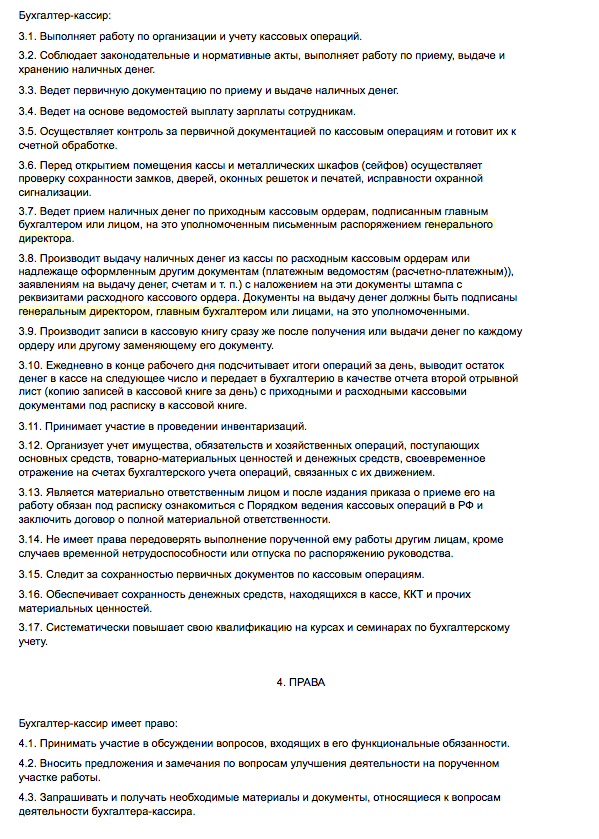 Бухгалтер-кассир:

3.1. Выполняет работу по организации и учету кассовых операций.

3.2. Соблюдает законодательные и нормативные акты, выполняет работу по приему, выдаче и хранению наличных денег.

3.3. Ведет первичную документацию по приему и выдаче наличных денег.

3.4. Ведет на основе ведомостей выплату зарплаты сотрудникам.

3.5. Осуществляет контроль за первичной документацией по кассовым операциям и готовит их к счетной обработке.

3.6. Перед открытием помещения кассы и металлических шкафов (сейфов) осуществляет проверку сохранности замков, дверей, оконных решеток и печатей, исправности охранной сигнализации.

3.7. Ведет прием наличных денег по приходным кассовым ордерам, подписанным главным бухгалтером или лицом, на это уполномоченным письменным распоряжением генерального директора.

3.8. Производит выдачу наличных денег из кассы по расходным кассовым ордерам или надлежаще оформленным другим документам (платежным ведомостям (расчетно-платежным)), заявлениям на выдачу денег, счетам и т. п.) с наложением на эти документы штампа с реквизитами расходного кассового ордера. Документы на выдачу денег должны быть подписаны генеральным директором, главным бухгалтером или лицами, на это уполномоченными.

3.9. Производит записи в кассовую книгу сразу же после получения или выдачи денег по каждому ордеру или другому заменяющему его документу.

3.10. Ежедневно в конце рабочего дня подсчитывает итоги операций за день, выводит остаток денег в кассе на следующее число и передает в бухгалтерию в качестве отчета второй отрывной лист (копию записей в кассовой книге за день) с приходными и расходными кассовыми документами под расписку в кассовой книге.

3.11. Принимает участие в проведении инвентаризаций.

3.12. Организует учет имущества, обязательств и хозяйственных операций, поступающих основных средств, товарно-материальных ценностей и денежных средств, своевременное отражение на счетах бухгалтерского учета операций, связанных с их движением.

3.13. Является материально ответственным лицом и после издания приказа о приеме его на работу обязан под расписку ознакомиться с Порядком ведения кассовых операций в РФ и заключить договор о полной материальной ответственности.

3.14. Не имеет права передоверять выполнение порученной ему работы другим лицам, кроме случаев временной нетрудоспособности или отпуска по распоряжению руководства.

3.15. Следит за сохранностью первичных документов по кассовым операциям.

3.16. Обеспечивает сохранность денежных средств, находящихся в кассе, ККТ и прочих материальных ценностей.

3.17. Систематически повышает свою квалификацию на курсах и семинарах по бухгалтерскому учету.

4. ПРАВА

Бухгалтер-кассир имеет право:

4.1. Принимать участие в обсуждении вопросов, входящих в его функциональные обязанности.

4.2. Вносить предложения и замечания по вопросам улучшения деятельности на порученном участке работы.

4.3. Запрашивать и получать необходимые материалы и документы, относящиеся к вопросам деятельности бухгалтера-кассира.